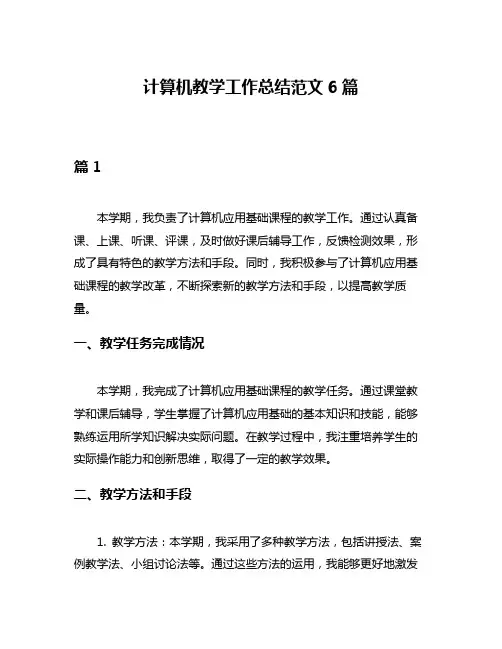 计算机教学工作总结范文 6 篇

篇 1

本学期，我负责了计算机应用基础课程的教学工作。通过认真备课、上课、听课、评课，及时做好课后辅导工作，反馈检测效果，形成了具有特色的教学方法和手段。同时，我积极参与了计算机应用基础课程的教学改革，不断探索新的教学方法和手段，以提高教学质量。

一、教学任务完成情况

本学期，我完成了计算机应用基础课程的教学任务。通过课堂教学和课后辅导，学生掌握了计算机应用基础的基本知识和技能，能够熟练运用所学知识解决实际问题。在教学过程中，我注重培养学生的实际操作能力和创新思维，取得了一定的教学效果。

二、教学方法和手段

1. 教学方法：本学期，我采用了多种教学方法，包括讲授法、案例教学法、小组讨论法等。通过这些方法的运用，我能够更好地激发